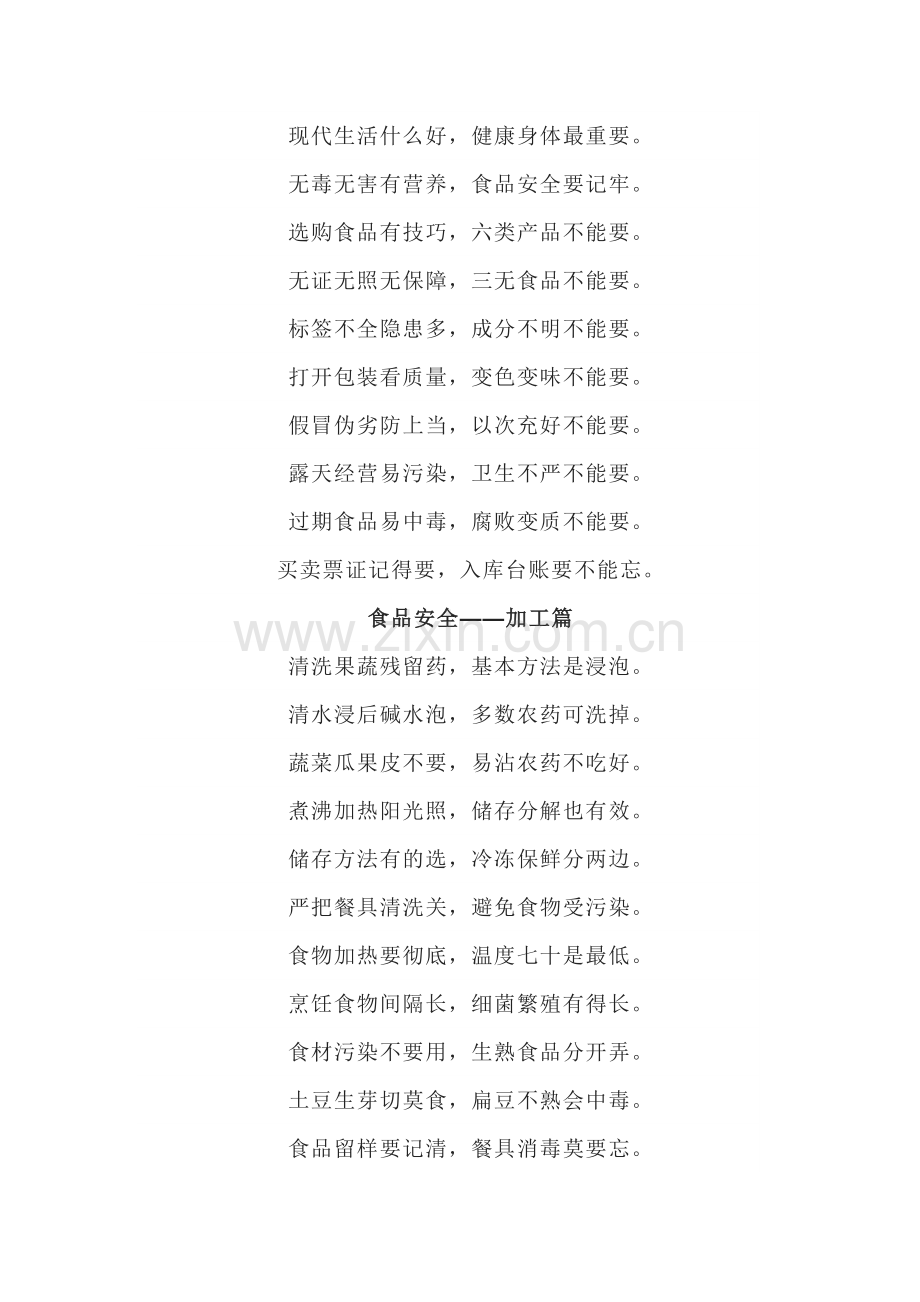 现代生活什么好，健康身体最重要。

无毒无害有营养，食品安全要记牢。

选购食品有技巧，六类产品不能要。

无证无照无保障，三无食品不能要。

标签不全隐患多，成分不明不能要。

打开包装看质量，变色变味不能要。

假冒伪劣防上当，以次充好不能要。

露天经营易污染，卫生不严不能要。

过期食品易中毒，腐败变质不能要。

买卖票证记得要，入库台账要不能忘。

食品安全——加工篇

www.zixin.com.cn

清洗果蔬残留药，基本方法是浸泡。

清水浸后碱水泡，多数农药可洗掉。

蔬菜瓜果皮不要，易沾农药不吃好。

煮沸加热阳光照，储存分解也有效。

储存方法有的选，冷冻保鲜分两边。

严把餐具清洗关，避免食物受污染。

食物加热要彻底，温度七十是最低。

烹饪食物间隔长，细菌繁殖有得长。

食材污染不要用，生熟食品分开弄。

土豆生芽切莫食，扁豆不熟会中毒。

食品留样要记清，餐具消毒莫要忘。